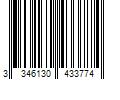 3 346130 433774